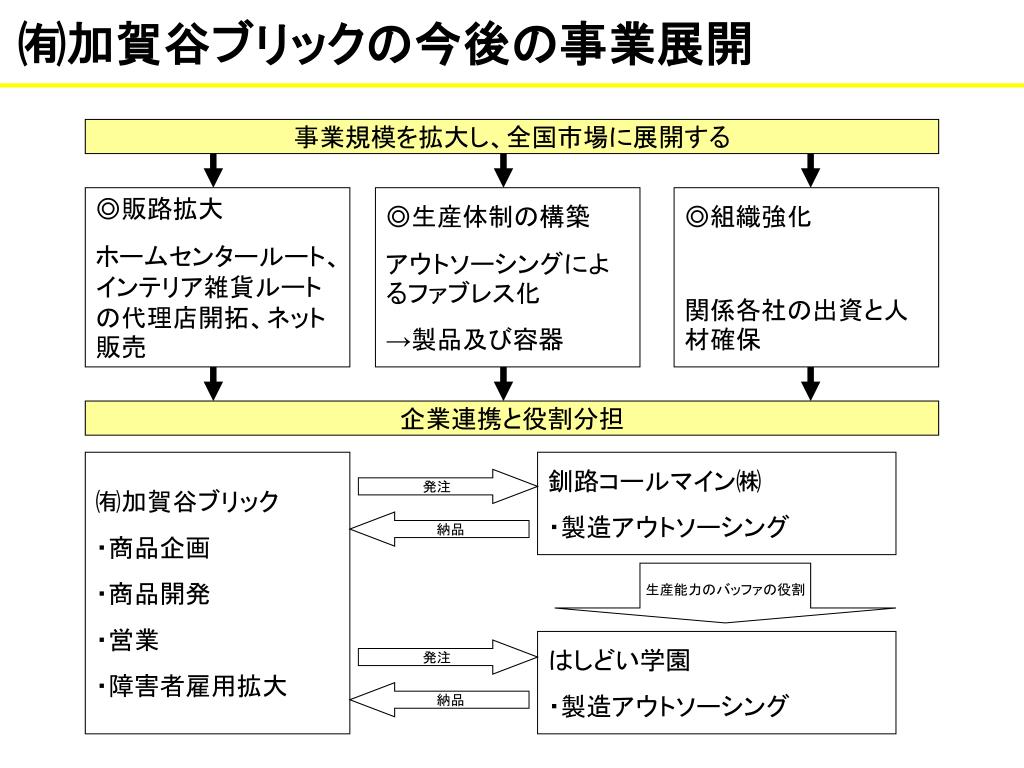 ㈲加賀谷ブリックの今後の事業展開

事業規模を拡大し、全国市場に展開する

◎販路拡大

ホームセンタールート、インテリア雑貨ルートの代理店開拓、ネット販売

◎生産体制の構築

アウトソーシングによるファブレス化

→製品及び容器

◎組織強化

関係各社の出資と人材確保

企業連携と役割分担

㈲加賀谷ブリック

・商品企画

・商品開発

・営業

・障害者雇用拡大

発注

納品

釧路コールマイン㈱

・製造アウトソーシング

生産能力のバッファの役割

発注

納品

はしどい学園

・製造アウトソーシング